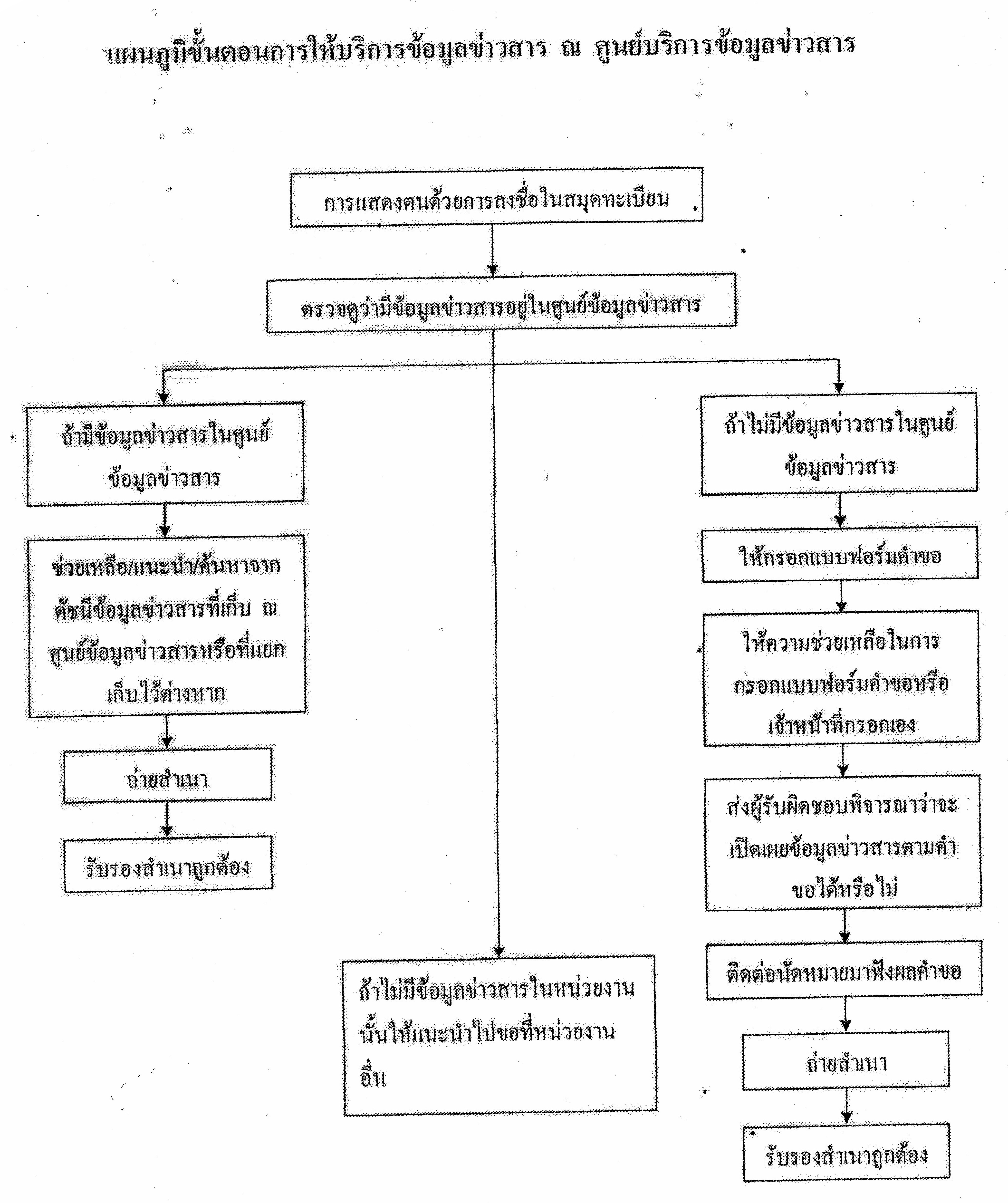 แผนภูมิขั้นตอนการให้บริการข้อมูลข่าวสาร ณ ศูนย์บริการข้อมูลข่าวสาร

การแสดงตนด้วยการลงชื่อในสมุดทะเบียน

ตรวจดูว่ามีข้อมูลข่าวสารอยู่ในศูนย์ข้อมูลข่าวสาร

ถ้ามีข้อมูลข่าวสารในศูนย์ข้อมูลข่าวสาร

ช่วยเหลือ/แนะนำ/ค้นหาจากดัชนีข้อมูลข่าวสารที่เก็บ ณ ศูนย์ข้อมูลข่าวสารหรือที่แยกเก็บไว้ต่างหาก

ถ่ายสำเนา

รับรองสำเนาถูกต้อง

ถ้าไม่มีข้อมูลข่าวสารในหน่วยงานนั้นให้แนะนำไปขอที่หน่วยงานอื่น

ถ้าไม่มีข้อมูลข่าวสารในศูนย์ข้อมูลข่าวสาร

ให้กรอกแบบฟอร์มคำขอ

ให้ความช่วยเหลือในการกรอกแบบฟอร์มคำขอหรือเจ้าหน้าที่กรอกเอง

ส่งผู้รับผิดชอบพิจารณาว่าจะเปิดเผยข้อมูลข่าวสารตามคำขอได้หรือไม่

ติดต่อนัดหมายมาฟังผลคำขอ

ถ่ายสำเนา

รับรองสำเนาถูกต้อง